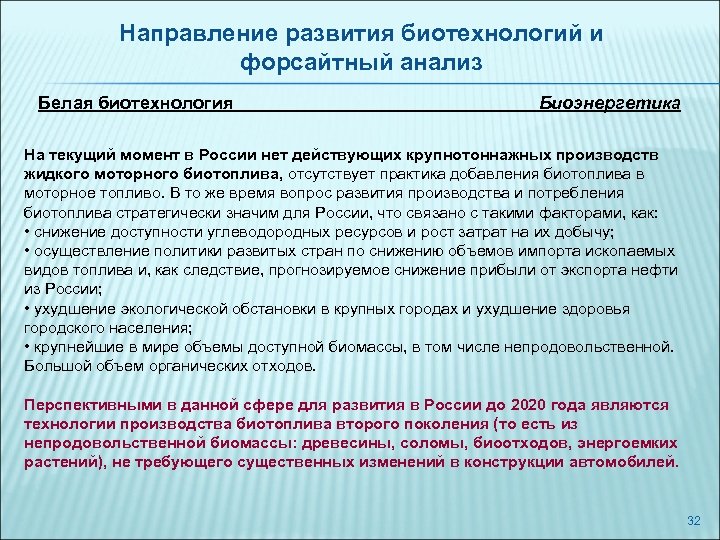 Направление развития биотехнологий и форсайтный анализ

Белая биотехнология Биоэнергетика

На текущий момент в России нет действующих крупнотоннажных производств жидкого моторного биотоплива, отсутствует практика добавления биотоплива в моторное топливо. В то же время вопрос развития производства и потребления биотоплива стратегически значим для России, что связано с такими факторами, как:
• снижение доступности углеводородных ресурсов и рост затрат на их добычу;
• осуществление политики развитых стран по снижению объемов импорта ископаемых видов топлива и, как следствие, прогнозируемое снижение прибыли от экспорта нефти из России;
• ухудшение экологической обстановки в крупных городах и ухудшение здоровья городского населения;
• крупнейшие в мире объемы доступной биомассы, в том числе непродовольственной. Большой объем органических отходов.

Перспективными в данной сфере для развития в России до 2020 года являются технологии производства биотоплива второго поколения (то есть из непродовольственной биомассы: древесины, соломы, биоотходов, энергоемких растений), не требующего существенных изменений в конструкции автомобилей.

32